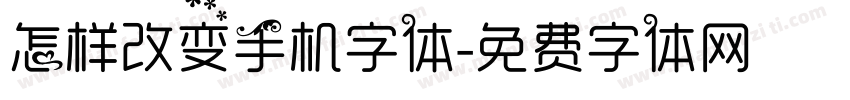 怎样改变手机字体-免费字体网